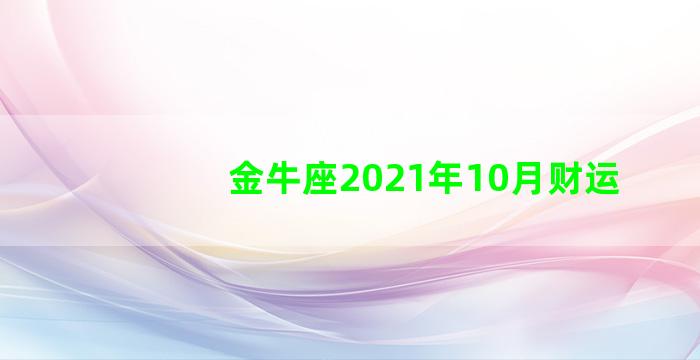 金牛座2021年10月财运